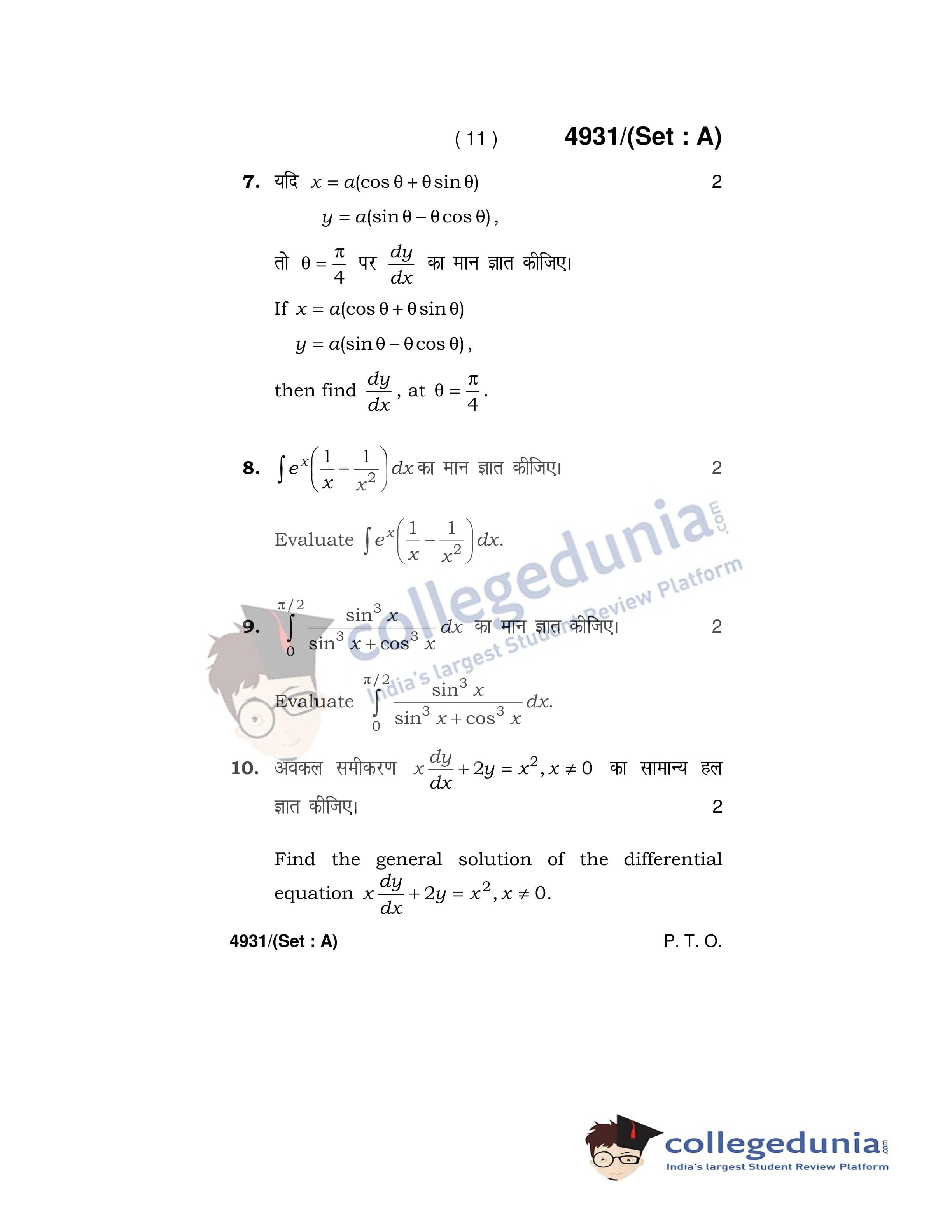 ( 11 ) 4931/(Set : A)

7. यदि $x = a(\cos\theta + \theta\sin\theta)$ 2

$y = a(\sin\theta - \theta\cos\theta)$,

तो $\theta = \frac{\pi}{4}$ पर $\frac{dy}{dx}$ का मान ज्ञात कीजिए।

If $x = a(\cos\theta + \theta\sin\theta)$

$y = a(\sin\theta - \theta\cos\theta)$,

then find $\frac{dy}{dx}$, at $\theta = \frac{\pi}{4}$.

8. $\int e^x\left(\frac{1}{x} - \frac{1}{x^2}\right)dx$ का मान ज्ञात कीजिए। 2

Evaluate $\int e^x\left(\frac{1}{x} - \frac{1}{x^2}\right)dx$.

9. $\int_0^{\pi/2} \frac{\sin^3 x}{\sin^3 x + \cos^3 x}dx$ का मान ज्ञात कीजिए। 2

Evaluate $\int_0^{\pi/2} \frac{\sin^3 x}{\sin^3 x + \cos^3 x}dx$.

10. अवकल समीकरण $x\frac{dy}{dx} + 2y = x^2, x \neq 0$ का सामान्य हल ज्ञात कीजिए। 2

Find the general solution of the differential equation $x\frac{dy}{dx} + 2y = x^2, x \neq 0$.

4931/(Set : A) P. T. O.

collegedunia.com
India's largest Student Review Platform

collegedunia.com
India's largest Student Review Platform